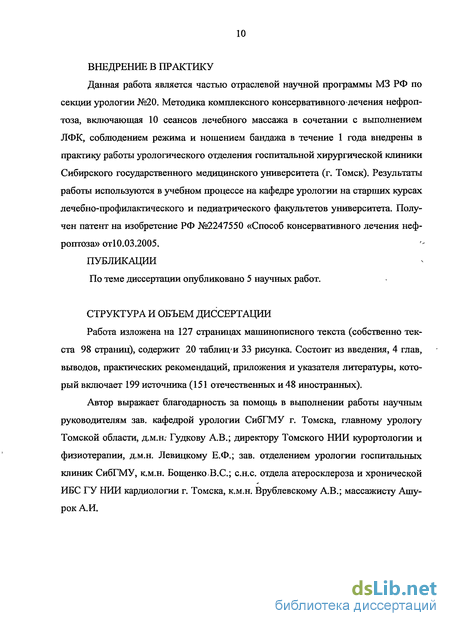 10

ВНЕДРЕНИЕ В ПРАКТИКУ

Данная работа является частью отраслевой научной программы МЗ РФ по секции урологии №20. Методика комплексного консервативного лечения нефроптоза, включающая 10 сеансов лечебного массажа в сочетании с выполнением ЛФК, соблюдением режима и ношением бандажа в течение 1 года внедрены в практику работы урологического отделения госпитальной хирургической клиники Сибирского государственного медицинского университета (г. Томск). Результаты работы используются в учебном процессе на кафедре урологии на старших курсах лечебно-профилактического и педиатрического факультетов университета. Получен патент на изобретение РФ №2247550 «Способ консервативного лечения нефроптоза» от10.03.2005.

ПУБЛИКАЦИИ

По теме диссертации опубликовано 5 научных работ.

СТРУКТУРА И ОБЪЕМ ДИССЕРТАЦИИ

Работа изложена на 127 страницах машинописного текста (собственно текста 98 страниц), содержит 20 таблиц и 33 рисунка. Состоит из введения, 4 глав, выводов, практических рекомендаций, приложения и указателя литературы, который включает 199 источника (151 отечественных и 48 иностранных).

Автор выражает благодарность за помощь в выполнении работы научным руководителям зав. кафедрой урологии СибГМУ г. Томска, главному урологу Томской области, д.м.н. Гудкову А.В.; директору Томского НИИ курортологии и физиотерапии, д.м.н. Левицкому Е.Ф.; зав. отделением урологии госпитальных клиник СибГМУ, к.м.н. Бощенко В.С.; с.н.с. отдела атеросклероза и хронической ИБС ГУ НИИ кардиологии г. Томска, к.м.н. Врублевскому А.В.; массажисту Ашурок А.И.

dsLib.net
библиотека диссертаций